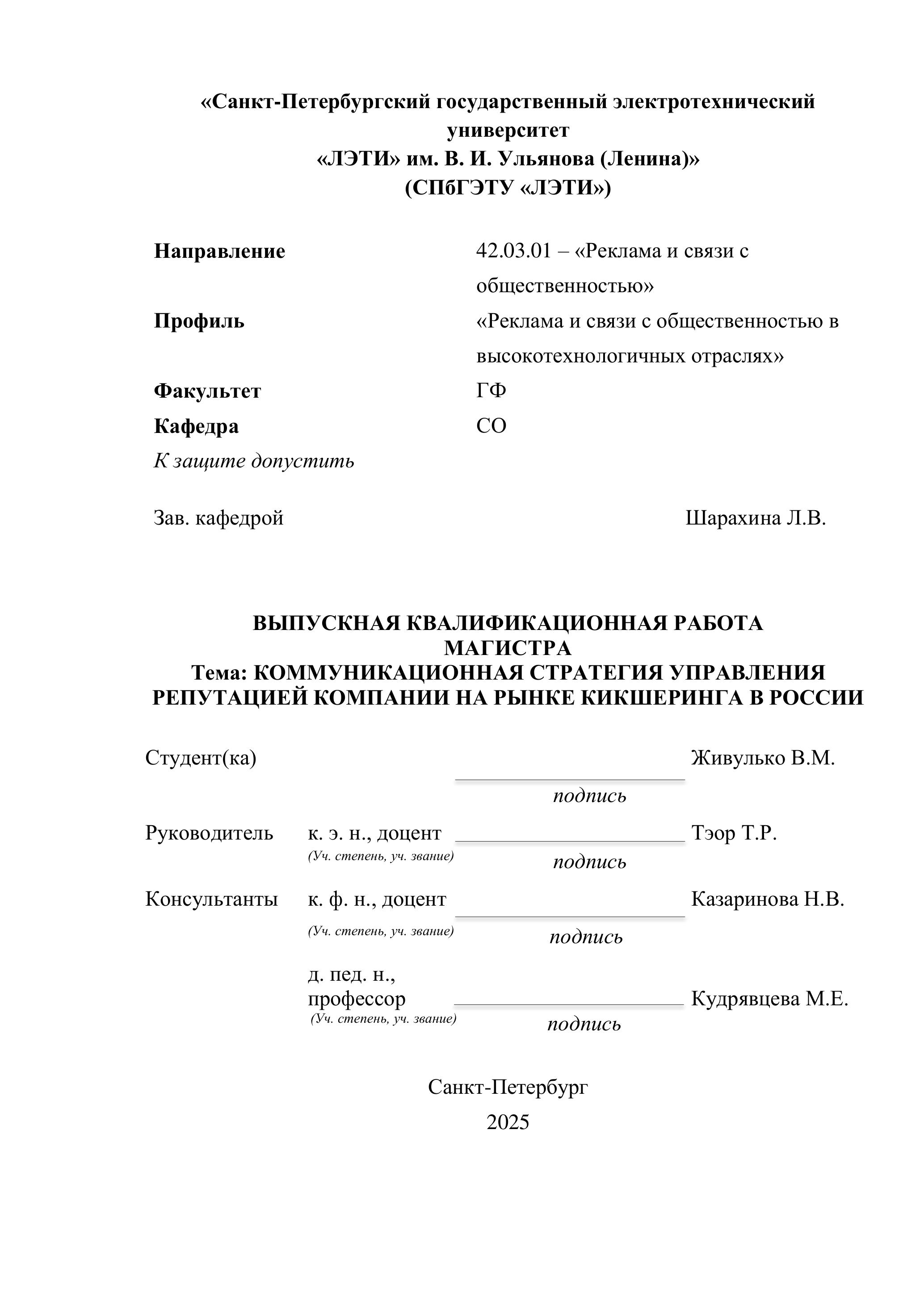 «Санкт-Петербургский государственный электротехнический университет
«ЛЭТИ» им. В. И. Ульянова (Ленина)»
(СПбГЭТУ «ЛЭТИ»)

Направление 42.03.01 – «Реклама и связи с общественностью»
Профиль «Реклама и связи с общественностью в высокотехнологичных отраслях»
Факультет ГФ
Кафедра СО
К защите допустить

Зав. кафедрой Шарахина Л.В.

ВЫПУСКНАЯ КВАЛИФИКАЦИОННАЯ РАБОТА МАГИСТРА
Тема: КОММУНИКАЦИОННАЯ СТРАТЕГИЯ УПРАВЛЕНИЯ РЕПУТАЦИЕЙ КОМПАНИИ НА РЫНКЕ КИКШЕРИНГА В РОССИИ

Студент(ка) Живулько В.М.
подпись

Руководитель к. э. н., доцент Тэор Т.Р.
(Уч. степень, уч. звание)
подпись

Консультанты к. ф. н., доцент Казаринова Н.В.
(Уч. степень, уч. звание)
подпись

д. пед. н., профессор Кудрявцева М.Е.
(Уч. степень, уч. звание)
подпись

Санкт-Петербург
2025